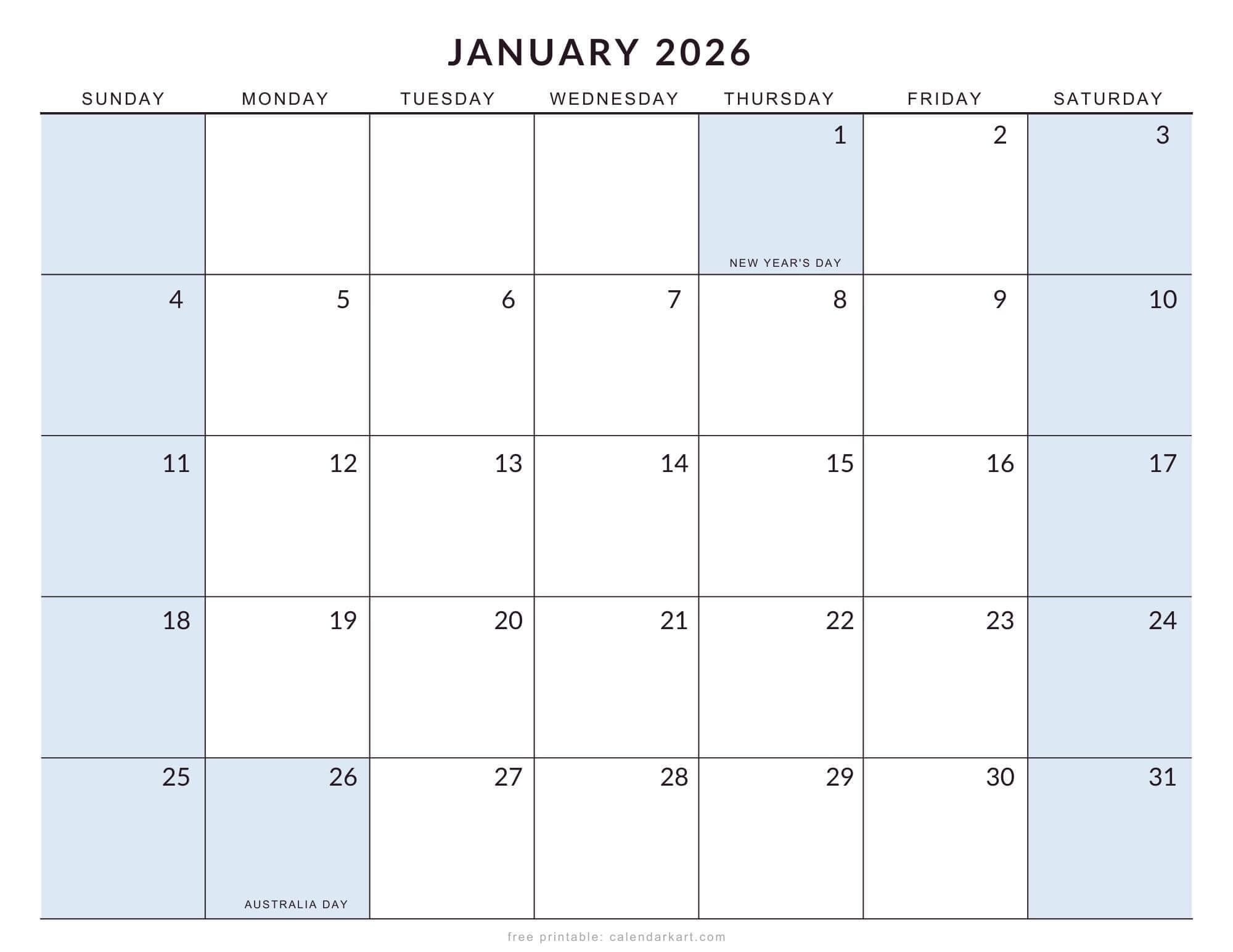 JANUARY 2026

| SUNDAY | MONDAY | TUESDAY | WEDNESDAY | THURSDAY | FRIDAY | SATURDAY |
|---|---|---|---|---|---|---|
| | | | | 1 NEW YEAR'S DAY | 2 | 3 |
| 4 | 5 | 6 | 7 | 8 | 9 | 10 |
| 11 | 12 | 13 | 14 | 15 | 16 | 17 |
| 18 | 19 | 20 | 21 | 22 | 23 | 24 |
| 25 | 26 AUSTRALIA DAY | 27 | 28 | 29 | 30 | 31 |

free printable: calendarkart.com